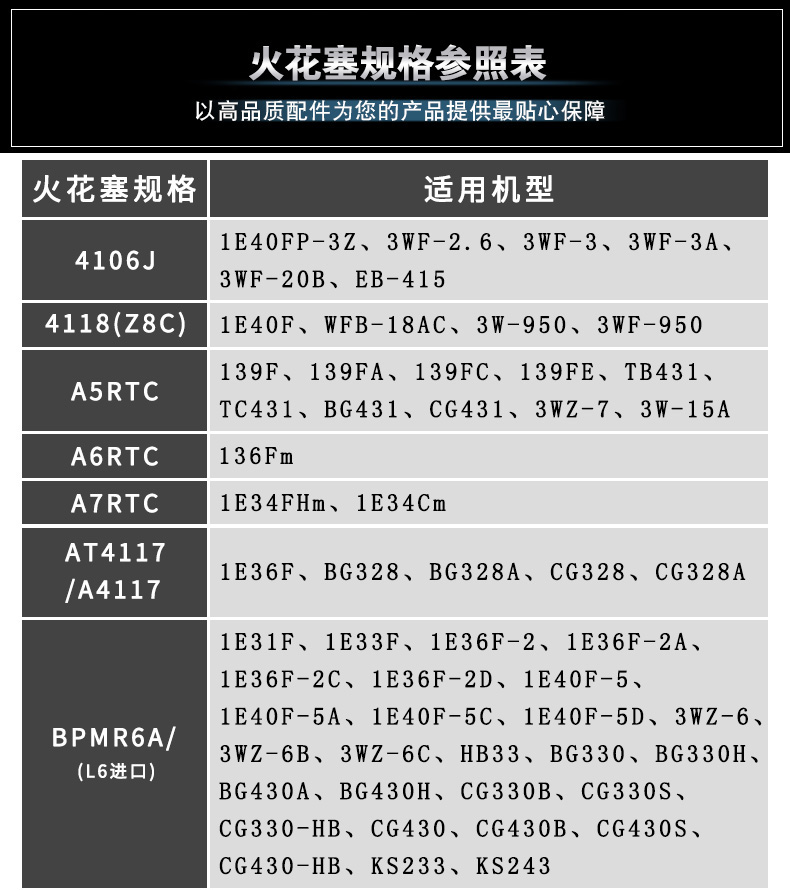 火花塞规格参照表

以高品质配件为您的产品提供最贴心保障

| 火花塞规格 | 适用机型 |
|---|---|
| 4106J | 1E40FP-3Z、3WF-2.6、3WF-3、3WF-3A、3WF-20B、EB-415 |
| 4118(Z8C) | 1E40F、WFB-18AC、3W-950、3WF-950 |
| A5RTC | 139F、139FA、139FC、139FE、TB431、TC431、BG431、CG431、3WZ-7、3W-15A |
| A6RTC | 136Fm |
| A7RTC | 1E34FHm、1E34Cm |
| AT4117 /A4117 | 1E36F、BG328、BG328A、CG328、CG328A |
| BPMR6A/ (L6进口) | 1E31F、1E33F、1E36F-2、1E36F-2A、1E36F-2C、1E36F-2D、1E40F-5、1E40F-5A、1E40F-5C、1E40F-5D、3WZ-6、3WZ-6B、3WZ-6C、HB33、BG330、BG330H、BG430A、BG430H、CG330B、CG330S、CG330-HB、CG430、CG430B、CG430S、CG430-HB、KS233、KS243 |